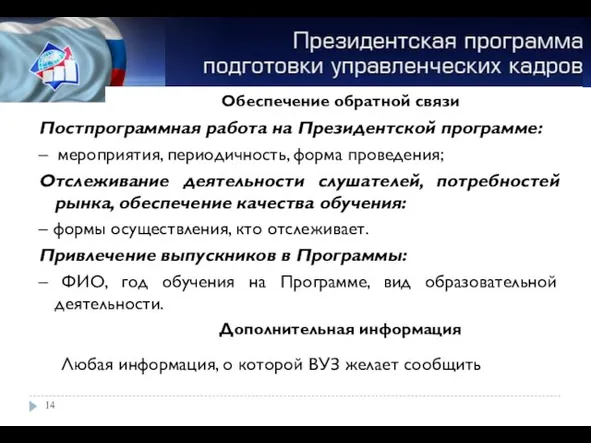 Президентская программа подготовки управленческих кадров

Обеспечение обратной связи

Постпрограммная работа на Президентской программе:

– мероприятия, периодичность, форма проведения;

Отслеживание деятельности слушателей, потребностей рынка, обеспечение качества обучения:

– формы осуществления, кто отслеживает.

Привлечение выпускников в Программы:

– ФИО, год обучения на Программе, вид образовательной деятельности.

Дополнительная информация

Любая информация, о которой ВУЗ желает сообщить

14